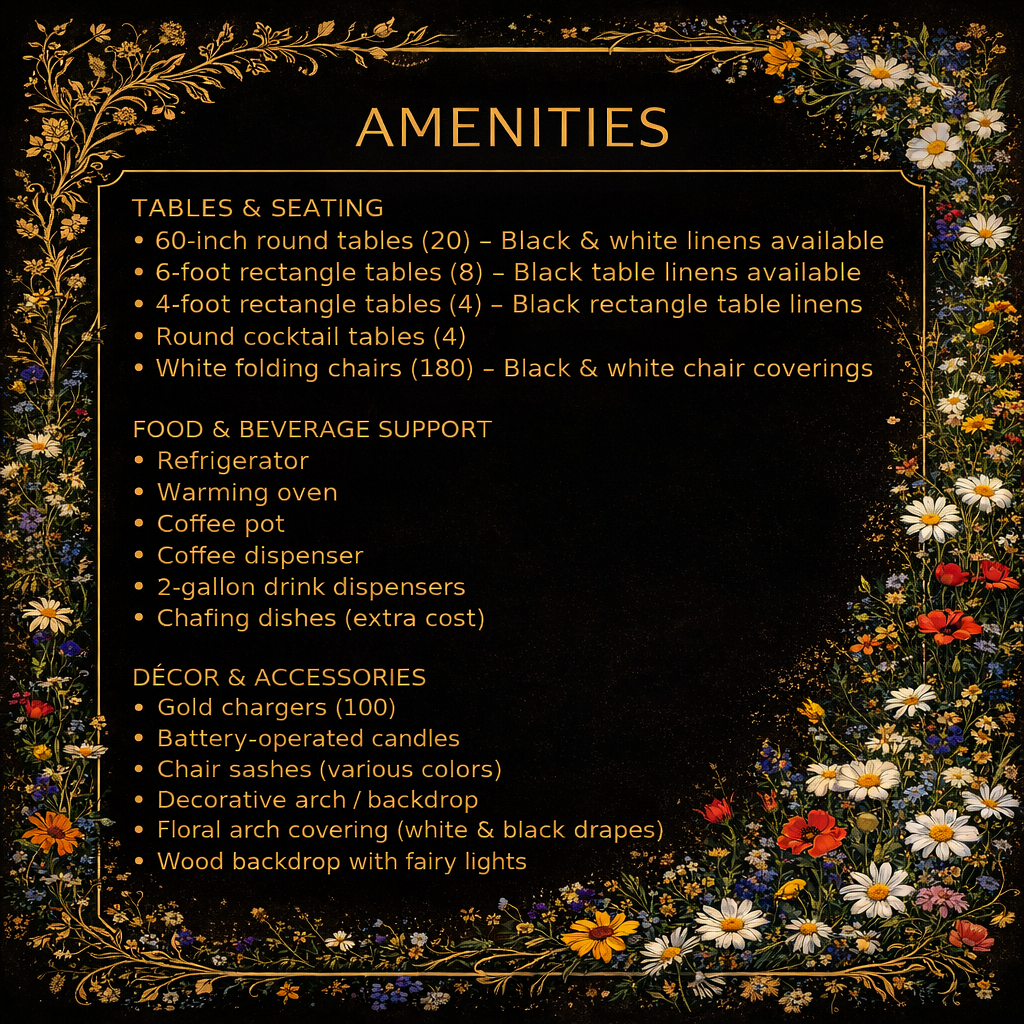 AMENITIES

TABLES & SEATING
• 60-inch round tables (20) – Black & white linens available
• 6-foot rectangle tables (8) – Black table linens available
• 4-foot rectangle tables (4) – Black rectangle table linens
• Round cocktail tables (4)
• White folding chairs (180) – Black & white chair coverings

FOOD & BEVERAGE SUPPORT
• Refrigerator
• Warming oven
• Coffee pot
• Coffee dispenser
• 2-gallon drink dispensers
• Chafing dishes (extra cost)

DÉCOR & ACCESSORIES
• Gold chargers (100)
• Battery-operated candles
• Chair sashes (various colors)
• Decorative arch / backdrop
• Floral arch covering (white & black drapes)
• Wood backdrop with fairy lights